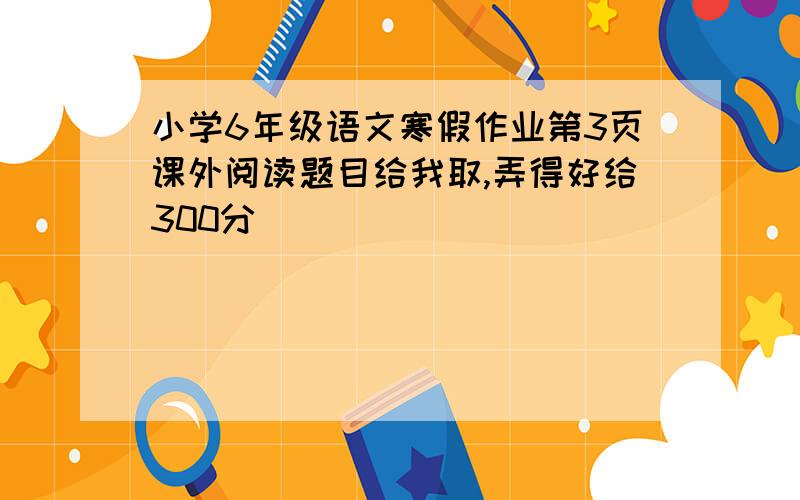 小学6年级语文寒假作业第3页课外阅读题目给我取,弄得好给300分